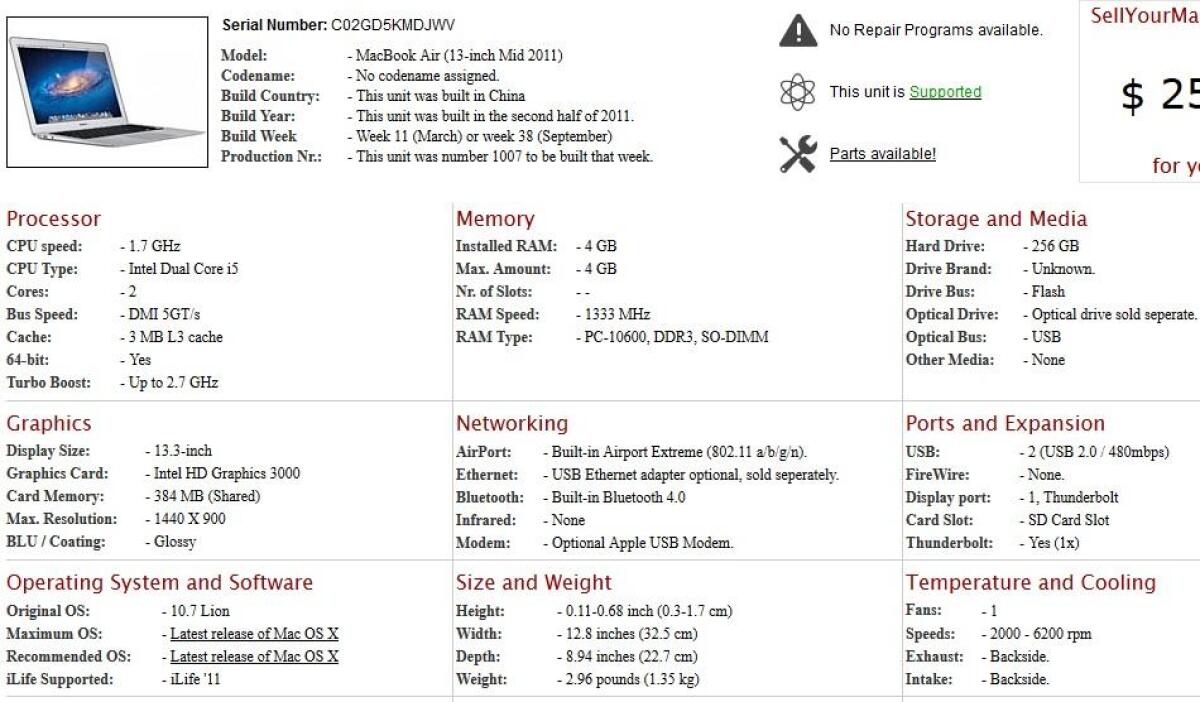 Serial Number: C02GD5KMDJWV

Model: - MacBook Air (13-inch Mid 2011)
Codename: - No codename assigned.
Build Country: - This unit was built in China
Build Year: - This unit was built in the second half of 2011.
Build Week - Week 11 (March) or week 38 (September)
Production Nr.: - This unit was number 1007 to be built that week.

No Repair Programs available.

This unit is Supported

Parts available!

SellYourMa

$ 25

for yo

Processor
CPU speed: - 1.7 GHz
CPU Type: - Intel Dual Core i5
Cores: - 2
Bus Speed: - DMI 5GT/s
Cache: - 3 MB L3 cache
64-bit: - Yes
Turbo Boost: - Up to 2.7 GHz

Memory
Installed RAM: - 4 GB
Max. Amount: - 4 GB
Nr. of Slots: - -
RAM Speed: - 1333 MHz
RAM Type: - PC-10600, DDR3, SO-DIMM

Storage and Media
Hard Drive: - 256 GB
Drive Brand: - Unknown.
Drive Bus: - Flash
Optical Drive: - Optical drive sold seperate.
Optical Bus: - USB
Other Media: - None

Graphics
Display Size: - 13.3-inch
Graphics Card: - Intel HD Graphics 3000
Card Memory: - 384 MB (Shared)
Max. Resolution: - 1440 X 900
BLU / Coating: - Glossy

Networking
AirPort: - Built-in Airport Extreme (802.11 a/b/g/n).
Ethernet: - USB Ethernet adapter optional, sold seperately.
Bluetooth: - Built-in Bluetooth 4.0
Infrared: - None
Modem: - Optional Apple USB Modem.

Ports and Expansion
USB: - 2 (USB 2.0 / 480mbps)
FireWire: - None.
Display port: - 1, Thunderbolt
Card Slot: - SD Card Slot
Thunderbolt: - Yes (1x)

Operating System and Software
Original OS: - 10.7 Lion
Maximum OS: - Latest release of Mac OS X
Recommended OS: - Latest release of Mac OS X
iLife Supported: - iLife '11

Size and Weight
Height: - 0.11-0.68 inch (0.3-1.7 cm)
Width: - 12.8 inches (32.5 cm)
Depth: - 8.94 inches (22.7 cm)
Weight: - 2.96 pounds (1.35 kg)

Temperature and Cooling
Fans: - 1
Speeds: - 2000 - 6200 rpm
Exhaust: - Backside.
Intake: - Backside.